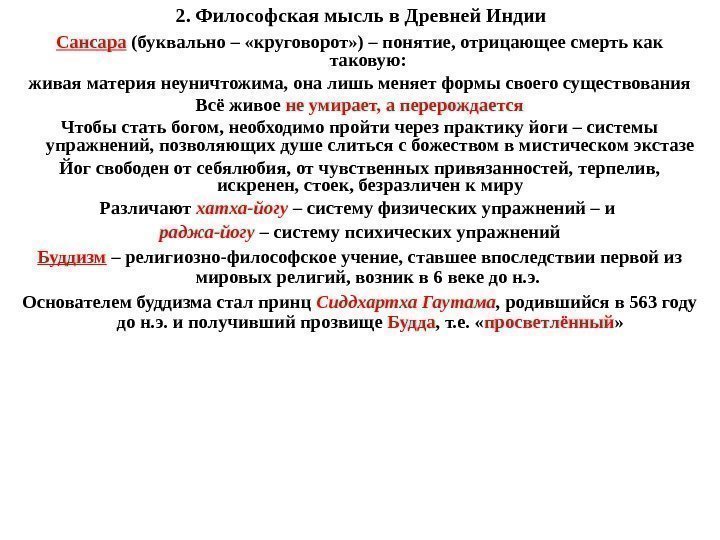 2. Философская мысль в Древней Индии

Сансара (буквально – «круговорот») – понятие, отрицающее смерть как таковую:

живая материя неуничтожима, она лишь меняет формы своего существования

Всё живое не умирает, а перерождается

Чтобы стать богом, необходимо пройти через практику йоги – системы упражнений, позволяющих душе слиться с божеством в мистическом экстазе

Йог свободен от себялюбия, от чувственных привязанностей, терпелив, искренен, стоек, безразличен к миру

Различают хатха-йогу – систему физических упражнений – и

раджа-йогу – систему психических упражнений

Буддизм – религиозно-философское учение, ставшее впоследствии первой из мировых религий, возник в 6 веке до н.э.

Основателем буддизма стал принц Сиддхартха Гаутама, родившийся в 563 году до н.э. и получивший прозвище Будда, т.е. «просветлённый»